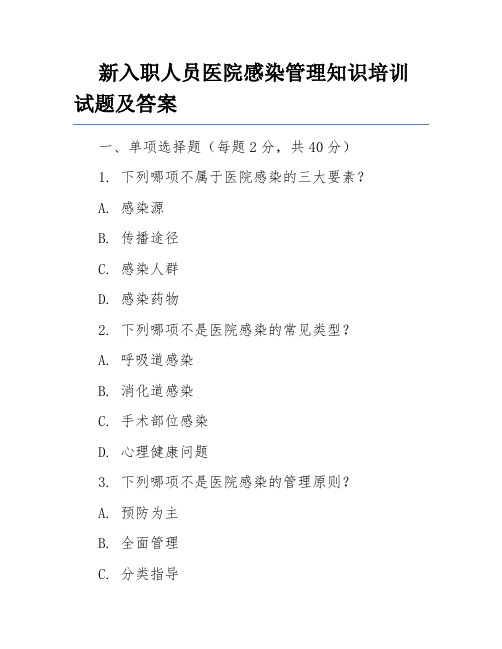 新入职人员医院感染管理知识培训试题及答案

一、单项选择题（每题 2 分，共 40 分）

1. 下列哪项不属于医院感染的三大要素？

A. 感染源

B. 传播途径

C. 感染人群

D. 感染药物

2. 下列哪项不是医院感染的常见类型？

A. 呼吸道感染

B. 消化道感染

C. 手术部位感染

D. 心理健康问题

3. 下列哪项不是医院感染的管理原则？

A. 预防为主

B. 全面管理

C. 分类指导